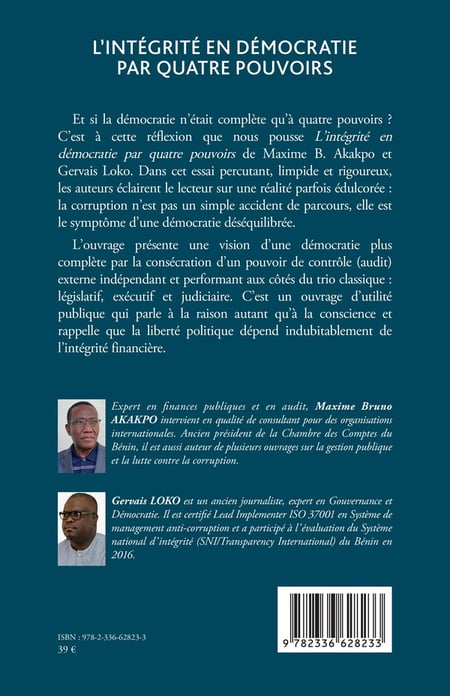 L'INTÉGRITÉ EN DÉMOCRATIE
PAR QUATRE POUVOIRS

Et si la démocratie n'était complète qu'à quatre pouvoirs ? C'est à cette réflexion que nous pousse L'intégrité en démocratie par quatre pouvoirs de Maxime B. Akakpo et Gervais Loko. Dans cet essai percutant, limpide et rigoureux, les auteurs éclairent le lecteur sur une réalité parfois édulcorée : la corruption n'est pas un simple accident de parcours, elle est le symptôme d'une démocratie déséquilibrée.

L'ouvrage présente une vision d'une démocratie plus complète par la consécration d'un pouvoir de contrôle (audit) externe indépendant et performant aux côtés du trio classique : législatif, exécutif et judiciaire. C'est un ouvrage d'utilité publique qui parle à la raison autant qu'à la conscience et rappelle que la liberté politique dépend indubitablement de l'intégrité financière.

Expert en finances publiques et en audit, Maxime Bruno AKAKPO intervient en qualité de consultant pour des organisations internationales. Ancien président de la Chambre des Comptes du Bénin, il est aussi auteur de plusieurs ouvrages sur la gestion publique et la lutte contre la corruption.

Gervais LOKO est un ancien journaliste, expert en Gouvernance et Démocratie. Il est certifié Lead Implementer ISO 37001 en Système de management anti-corruption et a participé à l'évaluation du Système national d'intégrité (SNI/Transparency International) du Bénin en 2016.

ISBN : 978-2-336-62823-3
39 €

9 782336 628233